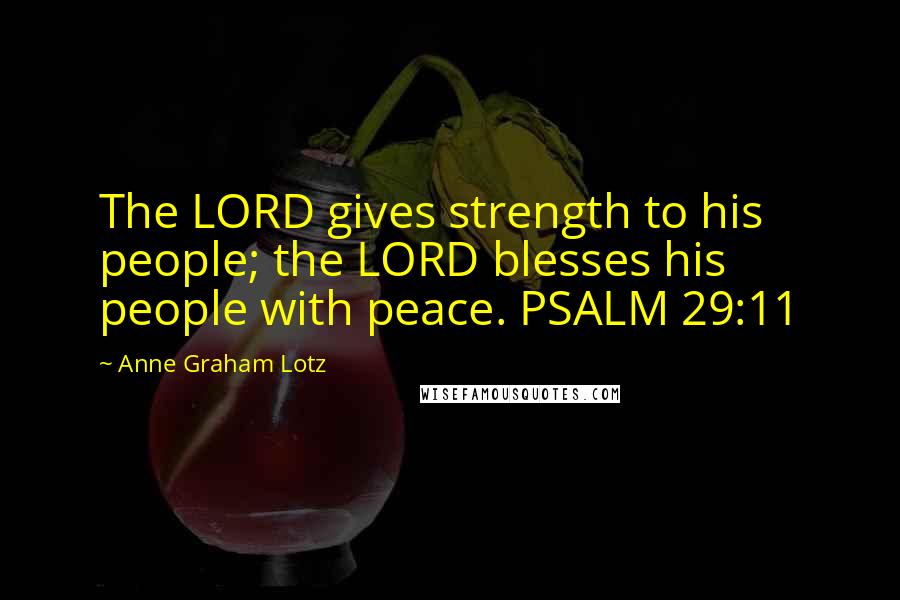 The LORD gives strength to his people; the LORD blesses his people with peace. PSALM 29:11

~ Anne Graham Lotz

WISEFAMOUSQUOTES.COM